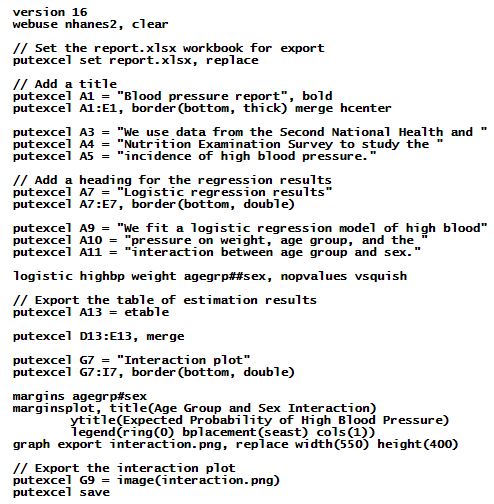 version 16
webuse nhanes2, clear

// Set the report.xlsx workbook for export
putexcel set report.xlsx, replace

// Add a title
putexcel A1 = "Blood pressure report", bold
putexcel A1:E1, border(bottom, thick) merge hcenter

putexcel A3 = "We use data from the Second National Health and "
putexcel A4 = "Nutrition Examination Survey to study the "
putexcel A5 = "incidence of high blood pressure."

// Add a heading for the regression results
putexcel A7 = "Logistic regression results"
putexcel A7:E7, border(bottom, double)

putexcel A9 = "We fit a logistic regression model of high blood"
putexcel A10 = "pressure on weight, age group, and the "
putexcel A11 = "interaction between age group and sex."

logistic highbp weight agegrp##sex, nopvalues vsquish

// Export the table of estimation results
putexcel A13 = etable

putexcel D13:E13, merge

putexcel G7 = "Interaction plot"
putexcel G7:I7, border(bottom, double)

margins agegrp#sex
marginsplot, title(Age Group and Sex Interaction)
ytitle(Expected Probability of High Blood Pressure)
legend(ring(0) bplacement(seast) cols(1))
graph export interaction.png, replace width(550) height(400)

// Export the interaction plot
putexcel G9 = image(interaction.png)
putexcel save